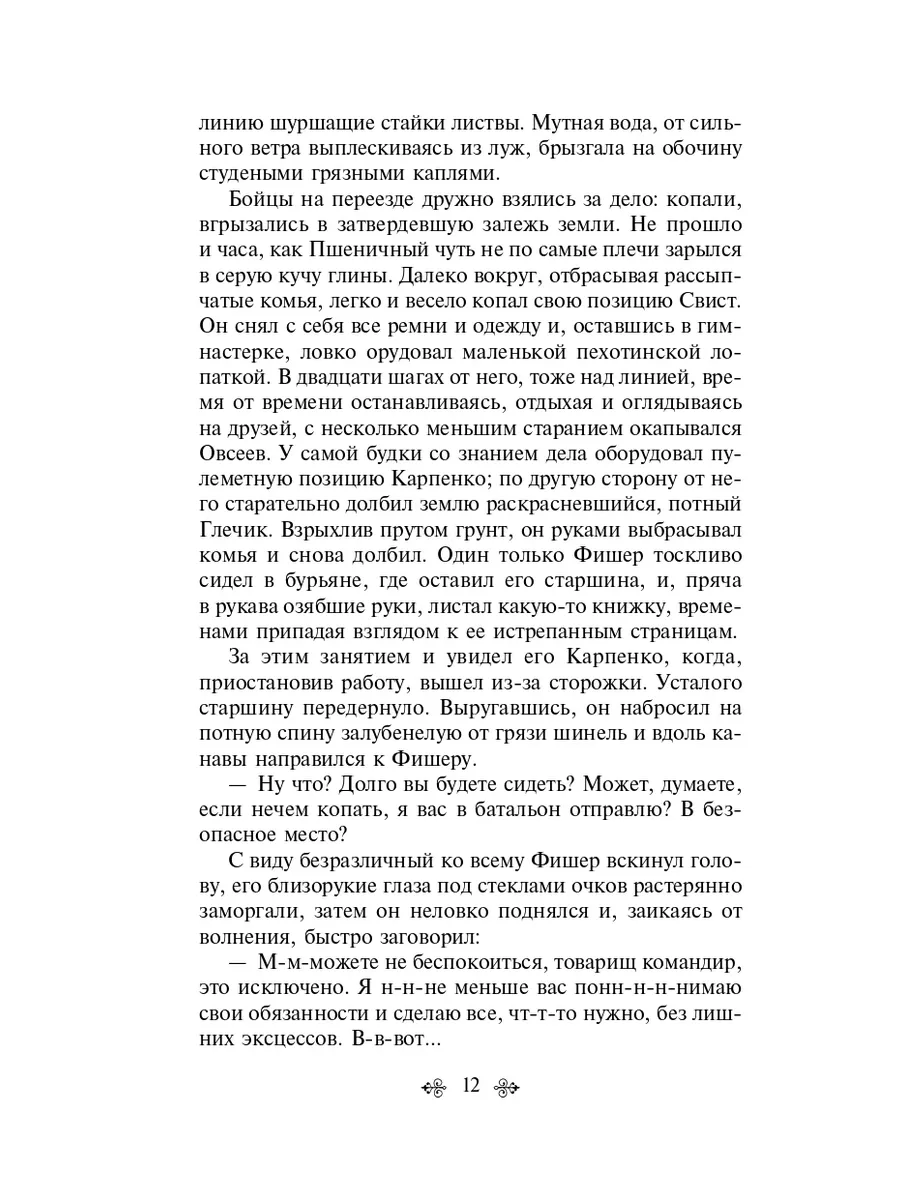 линию шуршащие стайки листвы. Мутная вода, от сильного ветра выплескиваясь из луж, брызгала на обочину студеными грязными каплями.

Бойцы на переезде дружно взялись за дело: копали, вгрызались в затвердевшую залежь земли. Не прошло и часа, как Пшеничный чуть не по самые плечи зарылся в серую кучу глины. Далеко вокруг, отбрасывая рассыпчатые комья, легко и весело копал свою позицию Свист. Он снял с себя все ремни и одежду и, оставшись в гимнастерке, ловко орудовал маленькой пехотинской лопаткой. В двадцати шагах от него, тоже над линией, время от времени останавливаясь, отдыхая и оглядываясь на друзей, с несколько меньшим старанием окапывался Овсеев. У самой будки со знанием дела оборудовал пулеметную позицию Карпенко; по другую сторону от него старательно долбил землю раскрасневшийся, потный Глечик. Взрыхлив прутом грунт, он руками выбрасывал комья и снова долбил. Один только Фишер тоскливо сидел в бурьяне, где оставил его старшина, и, пряча в рукава озябшие руки, листал какую-то книжку, временами припадая взглядом к ее истрепанным страницам.

За этим занятием и увидел его Карпенко, когда, приостановив работу, вышел из-за сторожки. Усталого старшину передернуло. Выругавшись, он набросил на потную спину залубенелую от грязи шинель и вдоль канавы направился к Фишеру.

— Ну что? Долго вы будете сидеть? Может, думаете, если нечем копать, я вас в батальон отправлю? В безопасное место?

С виду безразличный ко всему Фишер вскинул голову, его близорукие глаза под стеклами очков растерянно заморгали, затем он неловко поднялся и, заикаясь от волнения, быстро заговорил:

— М-м-можете не беспокоиться, товарищ командир, это исключено. Я н-н-не меньше вас понн-н-н-нимаю свои обязанности и сделаю все, чт-т-то нужно, без лишних эксцессов. В-в-вот...

12